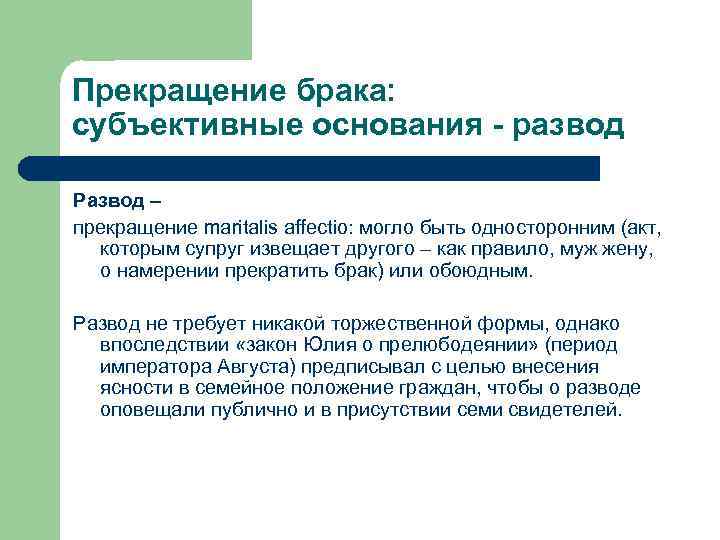 Прекращение брака: субъективные основания - развод

Развод –

прекращение maritalis affectio: могло быть односторонним (акт, которым супруг извещает другого – как правило, муж жену, о намерении прекратить брак) или обоюдным.

Развод не требует никакой торжественной формы, однако впоследствии «закон Юлия о прелюбодеянии» (период императора Августа) предписывал с целью внесения ясности в семейное положение граждан, чтобы о разводе оповещали публично и в присутствии семи свидетелей.